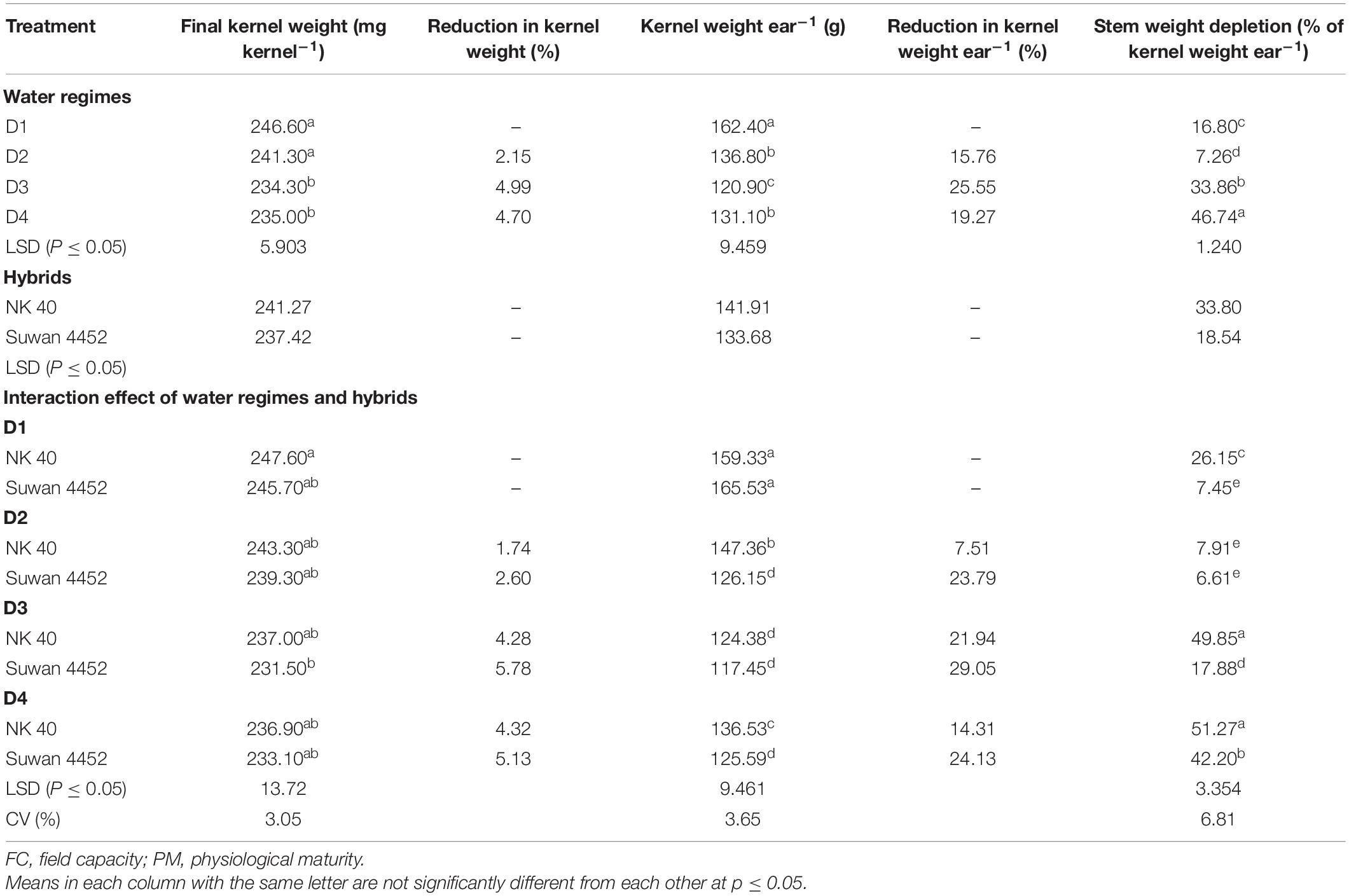 | Treatment | Final kernel weight (mg kernel$^{-1}$) | Reduction in kernel weight (%) | Kernel weight ear$^{-1}$ (g) | Reduction in kernel weight ear$^{-1}$ (%) | Stem weight depletion (% of kernel weight ear$^{-1}$) |
|---|---|---|---|---|---|
| **Water regimes** | | | | | |
| D1 | 246.60$^{a}$ | – | 162.40$^{a}$ | – | 16.80$^{c}$ |
| D2 | 241.30$^{a}$ | 2.15 | 136.80$^{b}$ | 15.76 | 7.26$^{d}$ |
| D3 | 234.30$^{b}$ | 4.99 | 120.90$^{c}$ | 25.55 | 33.86$^{b}$ |
| D4 | 235.00$^{b}$ | 4.70 | 131.10$^{b}$ | 19.27 | 46.74$^{a}$ |
| LSD ($P \leq 0.05$) | 5.903 | | 9.459 | | 1.240 |
| **Hybrids** | | | | | |
| NK 40 | 241.27 | – | 141.91 | – | 33.80 |
| Suwan 4452 | 237.42 | – | 133.68 | – | 18.54 |
| LSD ($P \leq 0.05$) | | | | | |
| **Interaction effect of water regimes and hybrids** | | | | | |
| **D1** | | | | | |
| NK 40 | 247.60$^{a}$ | – | 159.33$^{a}$ | – | 26.15$^{c}$ |
| Suwan 4452 | 245.70$^{ab}$ | – | 165.53$^{a}$ | – | 7.45$^{e}$ |
| **D2** | | | | | |
| NK 40 | 243.30$^{ab}$ | 1.74 | 147.36$^{b}$ | 7.51 | 7.91$^{e}$ |
| Suwan 4452 | 239.30$^{ab}$ | 2.60 | 126.15$^{d}$ | 23.79 | 6.61$^{e}$ |
| **D3** | | | | | |
| NK 40 | 237.00$^{ab}$ | 4.28 | 124.38$^{d}$ | 21.94 | 49.85$^{a}$ |
| Suwan 4452 | 231.50$^{b}$ | 5.78 | 117.45$^{d}$ | 29.05 | 17.88$^{d}$ |
| **D4** | | | | | |
| NK 40 | 236.90$^{ab}$ | 4.32 | 136.53$^{c}$ | 14.31 | 51.27$^{a}$ |
| Suwan 4452 | 233.10$^{ab}$ | 5.13 | 125.59$^{d}$ | 24.13 | 42.20$^{b}$ |
| LSD ($P \leq 0.05$) | 13.72 | | 9.461 | | 3.354 |
| CV (%) | 3.05 | | 3.65 | | 6.81 |

FC, field capacity; PM, physiological maturity.
Means in each column with the same letter are not significantly different from each other at $p \leq 0.05$.